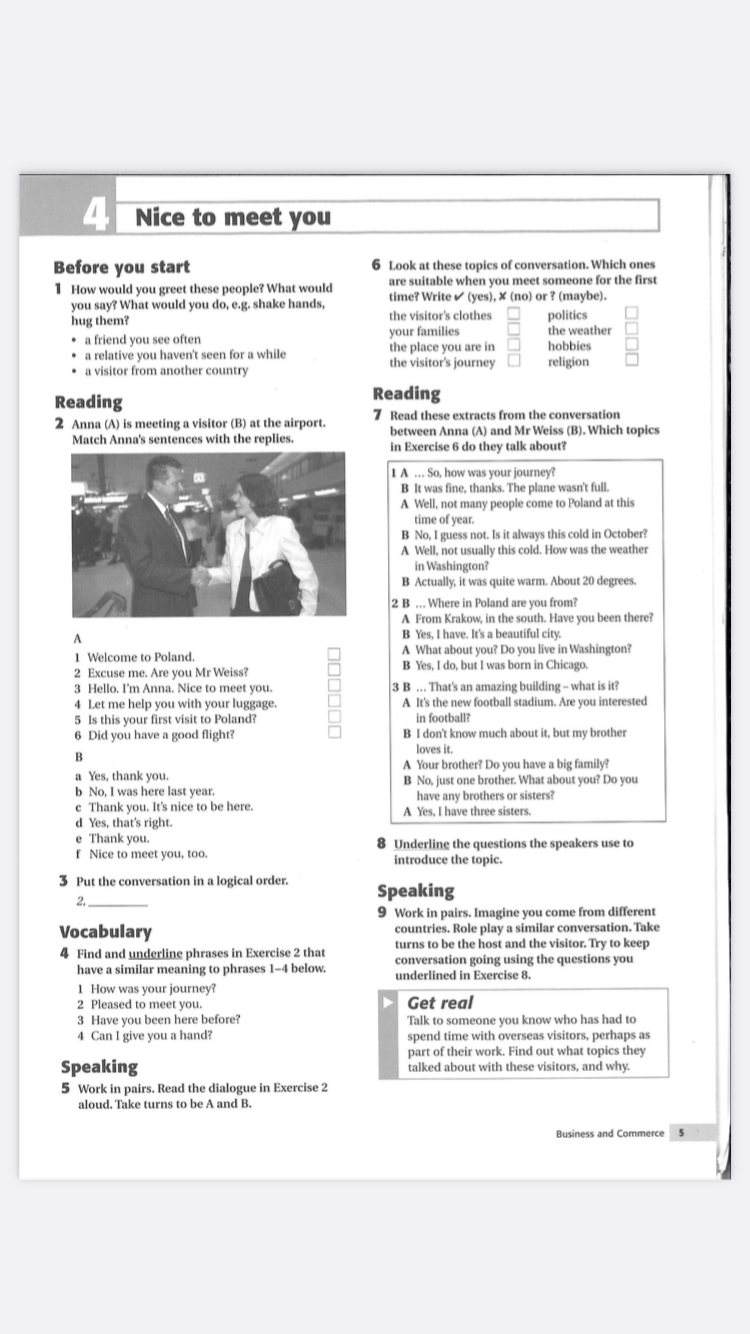 4 Nice to meet you

Before you start

1 How would you greet these people? What would you say? What would you do, e.g. shake hands, hug them?
• a friend you see often
• a relative you haven't seen for a while
• a visitor from another country

Reading

2 Anna (A) is meeting a visitor (B) at the airport. Match Anna's sentences with the replies.

A
1 Welcome to Poland.
2 Excuse me. Are you Mr Weiss?
3 Hello. I'm Anna. Nice to meet you.
4 Let me help you with your luggage.
5 Is this your first visit to Poland?
6 Did you have a good flight?

B
a Yes, thank you.
b No, I was here last year.
c Thank you. It's nice to be here.
d Yes, that's right.
e Thank you.
f Nice to meet you, too.

3 Put the conversation in a logical order.
2, ________

Vocabulary

4 Find and underline phrases in Exercise 2 that have a similar meaning to phrases 1–4 below.
1 How was your journey?
2 Pleased to meet you.
3 Have you been here before?
4 Can I give you a hand?

Speaking

5 Work in pairs. Read the dialogue in Exercise 2 aloud. Take turns to be A and B.

6 Look at these topics of conversation. Which ones are suitable when you meet someone for the first time? Write ✔ (yes), ✘ (no) or ? (maybe).

the visitor's clothes
your families
the place you are in
the visitor's journey
politics
the weather
hobbies
religion

Reading

7 Read these extracts from the conversation between Anna (A) and Mr Weiss (B). Which topics in Exercise 6 do they talk about?

1 A ... So, how was your journey?
B It was fine, thanks. The plane wasn't full.
A Well, not many people come to Poland at this time of year.
B No, I guess not. Is it always this cold in October?
A Well, not usually this cold. How was the weather in Washington?
B Actually, it was quite warm. About 20 degrees.

2 B ... Where in Poland are you from?
A From Krakow, in the south. Have you been there?
B Yes, I have. It's a beautiful city.
A What about you? Do you live in Washington?
B Yes, I do, but I was born in Chicago.

3 B ... That's an amazing building – what is it?
A It's the new football stadium. Are you interested in football?
B I don't know much about it, but my brother loves it.
A Your brother? Do you have a big family?
B No, just one brother. What about you? Do you have any brothers or sisters?
A Yes, I have three sisters.

8 Underline the questions the speakers use to introduce the topic.

Speaking

9 Work in pairs. Imagine you come from different countries. Role play a similar conversation. Take turns to be the host and the visitor. Try to keep conversation going using the questions you underlined in Exercise 8.

Get real
Talk to someone you know who has had to spend time with overseas visitors, perhaps as part of their work. Find out what topics they talked about with these visitors, and why.

Business and Commerce 5